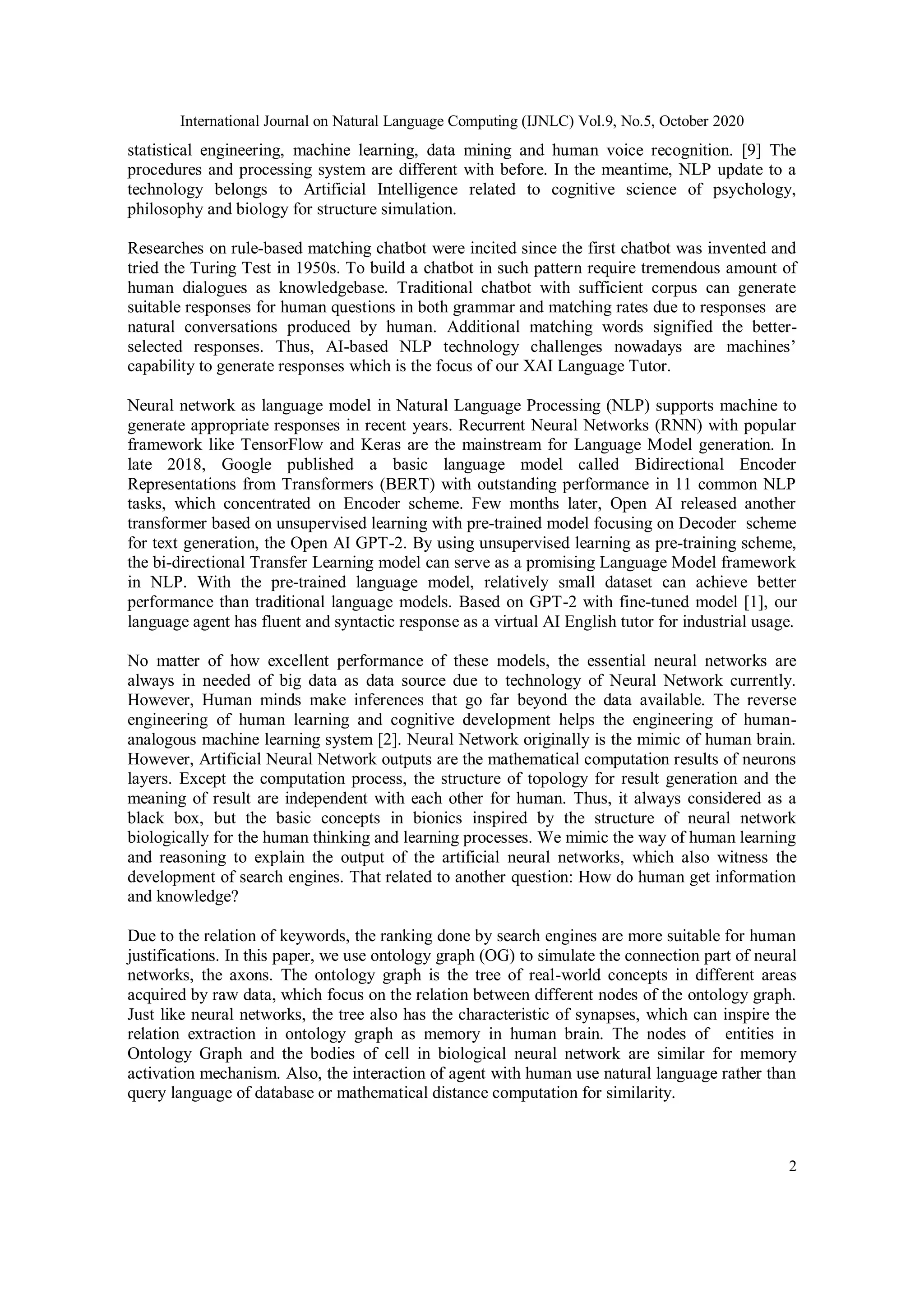 International Journal on Natural Language Computing (IJNLC) Vol.9, No.5, October 2020

statistical engineering, machine learning, data mining and human voice recognition. [9] The procedures and processing system are different with before. In the meantime, NLP update to a technology belongs to Artificial Intelligence related to cognitive science of psychology, philosophy and biology for structure simulation.

Researches on rule-based matching chatbot were incited since the first chatbot was invented and tried the Turing Test in 1950s. To build a chatbot in such pattern require tremendous amount of human dialogues as knowledgebase. Traditional chatbot with sufficient corpus can generate suitable responses for human questions in both grammar and matching rates due to responses are natural conversations produced by human. Additional matching words signified the better-selected responses. Thus, AI-based NLP technology challenges nowadays are machines' capability to generate responses which is the focus of our XAI Language Tutor.

Neural network as language model in Natural Language Processing (NLP) supports machine to generate appropriate responses in recent years. Recurrent Neural Networks (RNN) with popular framework like TensorFlow and Keras are the mainstream for Language Model generation. In late 2018, Google published a basic language model called Bidirectional Encoder Representations from Transformers (BERT) with outstanding performance in 11 common NLP tasks, which concentrated on Encoder scheme. Few months later, Open AI released another transformer based on unsupervised learning with pre-trained model focusing on Decoder scheme for text generation, the Open AI GPT-2. By using unsupervised learning as pre-training scheme, the bi-directional Transfer Learning model can serve as a promising Language Model framework in NLP. With the pre-trained language model, relatively small dataset can achieve better performance than traditional language models. Based on GPT-2 with fine-tuned model [1], our language agent has fluent and syntactic response as a virtual AI English tutor for industrial usage.

No matter of how excellent performance of these models, the essential neural networks are always in needed of big data as data source due to technology of Neural Network currently. However, Human minds make inferences that go far beyond the data available. The reverse engineering of human learning and cognitive development helps the engineering of human-analogous machine learning system [2]. Neural Network originally is the mimic of human brain. However, Artificial Neural Network outputs are the mathematical computation results of neurons layers. Except the computation process, the structure of topology for result generation and the meaning of result are independent with each other for human. Thus, it always considered as a black box, but the basic concepts in bionics inspired by the structure of neural network biologically for the human thinking and learning processes. We mimic the way of human learning and reasoning to explain the output of the artificial neural networks, which also witness the development of search engines. That related to another question: How do human get information and knowledge?

Due to the relation of keywords, the ranking done by search engines are more suitable for human justifications. In this paper, we use ontology graph (OG) to simulate the connection part of neural networks, the axons. The ontology graph is the tree of real-world concepts in different areas acquired by raw data, which focus on the relation between different nodes of the ontology graph. Just like neural networks, the tree also has the characteristic of synapses, which can inspire the relation extraction in ontology graph as memory in human brain. The nodes of entities in Ontology Graph and the bodies of cell in biological neural network are similar for memory activation mechanism. Also, the interaction of agent with human use natural language rather than query language of database or mathematical distance computation for similarity.

2